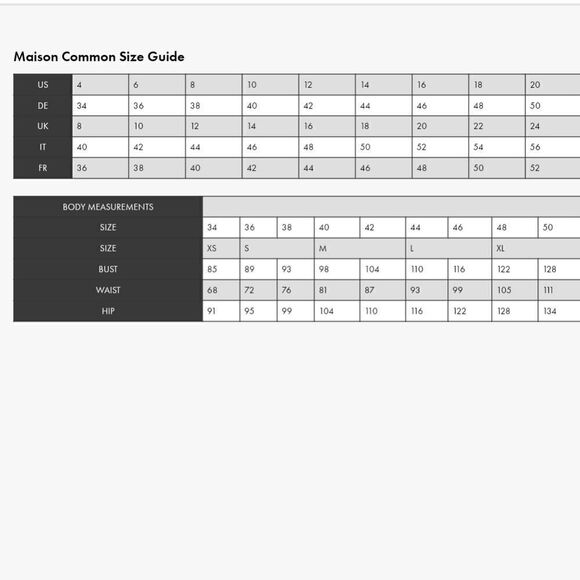 Maison Common Size Guide

| US | 4 | 6 | 8 | 10 | 12 | 14 | 16 | 18 | 20 |
|---|---|---|---|---|---|---|---|---|---|
| DE | 34 | 36 | 38 | 40 | 42 | 44 | 46 | 48 | 50 |
| UK | 8 | 10 | 12 | 14 | 16 | 18 | 20 | 22 | 24 |
| IT | 40 | 42 | 44 | 46 | 48 | 50 | 52 | 54 | 56 |
| FR | 36 | 38 | 40 | 42 | 44 | 46 | 48 | 50 | 52 |

| BODY MEASUREMENTS | | | | | | | | | |
|---|---|---|---|---|---|---|---|---|---|
| SIZE | 34 | 36 | 38 | 40 | 42 | 44 | 46 | 48 | 50 |
| SIZE | XS | S | | M | | L | | XL | |
| BUST | 85 | 89 | 93 | 98 | 104 | 110 | 116 | 122 | 128 |
| WAIST | 68 | 72 | 76 | 81 | 87 | 93 | 99 | 105 | 111 |
| HIP | 91 | 95 | 99 | 104 | 110 | 116 | 122 | 128 | 134 |